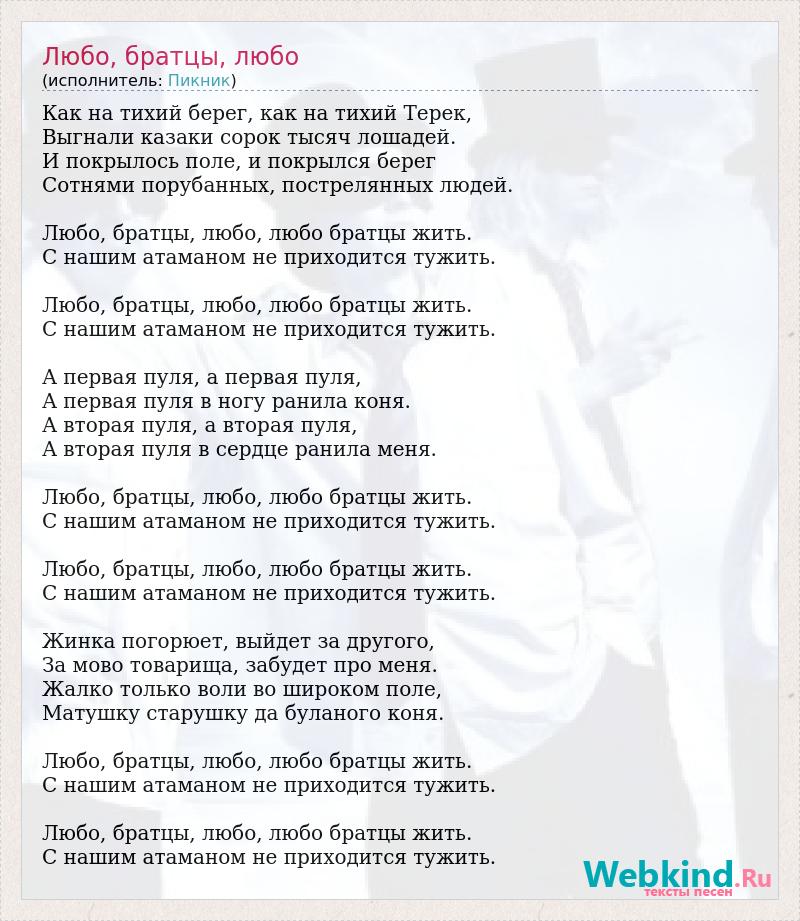 Любо, братцы, любо
(исполнитель: Пикник)

Как на тихий берег, как на тихий Терек,
Выгнали казаки сорок тысяч лошадей.
И покрылось поле, и покрылся берег
Сотнями порубанных, пострелянных людей.

Любо, братцы, любо, любо братцы жить.
С нашим атаманом не приходится тужить.

Любо, братцы, любо, любо братцы жить.
С нашим атаманом не приходится тужить.

А первая пуля, а первая пуля,
А первая пуля в ногу ранила коня.
А вторая пуля, а вторая пуля,
А вторая пуля в сердце ранила меня.

Любо, братцы, любо, любо братцы жить.
С нашим атаманом не приходится тужить.

Любо, братцы, любо, любо братцы жить.
С нашим атаманом не приходится тужить.

Жинка погорюет, выйдет за другого,
За мово товарища, забудет про меня.
Жалко только воли во широком поле,
Матушку старушку да буланого коня.

Любо, братцы, любо, любо братцы жить.
С нашим атаманом не приходится тужить.

Любо, братцы, любо, любо братцы жить.
С нашим атаманом не приходится тужить.

Webkind.Ru
тексты песен